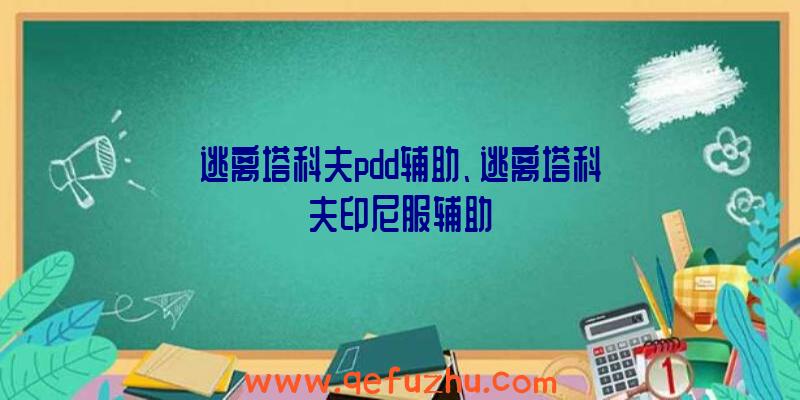 逃离塔科夫pdd辅助、逃离塔科夫印尼服辅助

www.qefuzhu.com